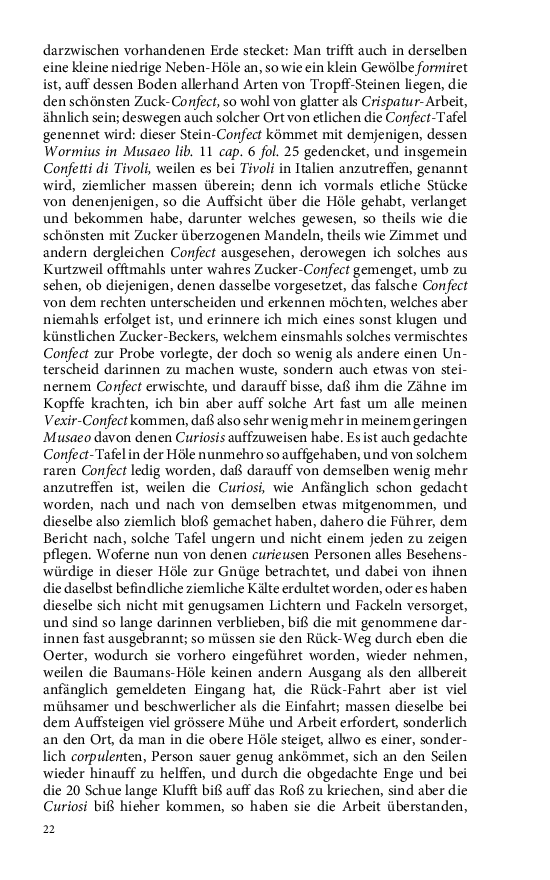 darzwischen vorhandenen Erde stecket: Man trifft auch in derselben eine kleine niedrige Neben-Höle an, so wie ein klein Gewölbe formiret ist, auff dessen Boden allerhand Arten von Tropff-Steinen liegen, die den schönsten Zuck-Confect, so wohl von glatter als Crispatur-Arbeit, ähnlich sein; deswegen auch solcher Ort von etlichen die Confect-Tafel genennet wird: dieser Stein-Confect kömmet mit demjenigen, dessen Wormius in Musaeo lib. 11 cap. 6 fol. 25 gedencket, und insgemein Confetti di Tivoli, weilen es bei Tivoli in Italien anzutreffen, genannt wird, ziemlicher massen überein; denn ich vormals etliche Stücke von denenjenigen, so die Auffsicht über die Höle gehabt, verlanget und bekommen habe, darunter welches gewesen, so theils wie die schönsten mit Zucker überzogenen Mandeln, theils wie Zimmet und andern dergleichen Confect ausgesehen, derowegen ich solches aus Kurtzweil offtmahls unter wahres Zucker-Confect gemenget, umb zu sehen, ob diejenigen, denen dasselbe vorgesetzet, das falsche Confect von dem rechten unterscheiden und erkennen möchten, welches aber niemahls erfolget ist, und erinnere ich mich eines sonst klugen und künstlichen Zucker-Beckers, welchem einsmahls solches vermischtes Confect zur Probe vorlegte, der doch so wenig als andere einen Unterscheid darinnen zu machen wuste, sondern auch etwas von steinernem Confect erwischte, und darauff bisse, daß ihm die Zähne im Kopffe krachten, ich bin aber auff solche Art fast um alle meinen Vexir-Confect kommen, daß also sehr wenig mehr in meinem geringen Musaeo davon denen Curiosis auffzuweisen habe. Es ist auch gedachte Confect-Tafel in der Höle nunmehro so auffgehaben, und von solchem raren Confect ledig worden, daß darauff von demselben wenig mehr anzutreffen ist, weilen die Curiosi, wie Anfänglich schon gedacht worden, nach und nach von demselben etwas mitgenommen, und dieselbe also ziemlich bloß gemachet haben, dahero die Führer, dem Bericht nach, solche Tafel ungern und nicht einem jeden zu zeigen pflegen. Woferne nun von denen curieusen Personen alles Besehenswürdige in dieser Höle zur Gnüge betrachtet, und dabei von ihnen die daselbst befindliche ziemliche Kälte erdultet worden, oder es haben dieselbe sich nicht mit genugsamen Lichtern und Fackeln versorget, und sind so lange darinnen verblieben, biß die mit genommene darinnen fast ausgebrannt; so müssen sie den Rück-Weg durch eben die Oerter, wodurch sie vorhero eingeführet worden, wieder nehmen, weilen die Baumans-Höle keinen andern Ausgang als den allbereit anfänglich gemeldeten Eingang hat, die Rück-Fahrt aber ist viel mühsamer und beschwerlicher als die Einfahrt; massen dieselbe bei dem Auffsteigen viel grössere Mühe und Arbeit erfordert, sonderlich an den Ort, da man in die obere Höle steiget, allwo es einer, sonderlich corpulenten, Person sauer genug ankömmet, sich an den Seilen wieder hinauff zu helffen, und durch die obgedachte Enge und bei die 20 Schue lange Klufft biß auff das Roß zu kriechen, sind aber die Curiosi biß hieher kommen, so haben sie die Arbeit überstanden,

22